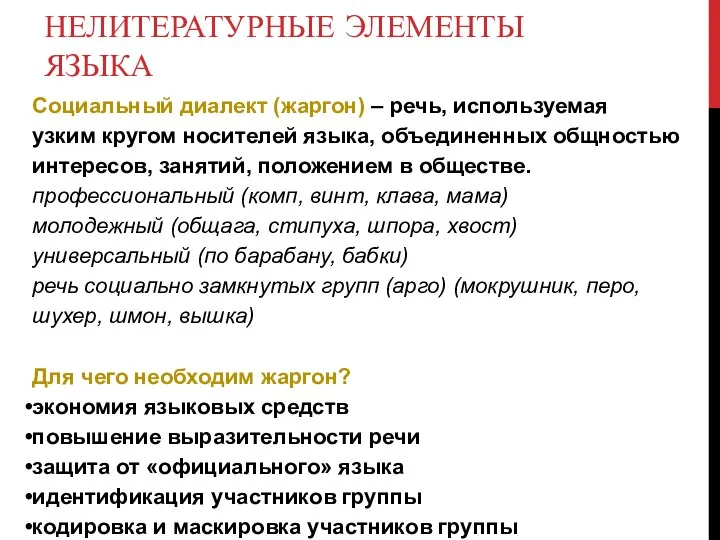 НЕЛИТЕРАТУРНЫЕ ЭЛЕМЕНТЫ ЯЗЫКА

Социальный диалект (жаргон) – речь, используемая узким кругом носителей языка, объединенных общностью интересов, занятий, положением в обществе.
профессиональный (комп, винт, клава, мама)
молодежный (общага, стипуха, шпора, хвост)
универсальный (по барабану, бабки)
речь социально замкнутых групп (арго) (мокрушник, перо, шухер, шмон, вышка)

Для чего необходим жаргон?
•экономия языковых средств
•повышение выразительности речи
•защита от «официального» языка
•идентификация участников группы
•кодировка и маскировка участников группы